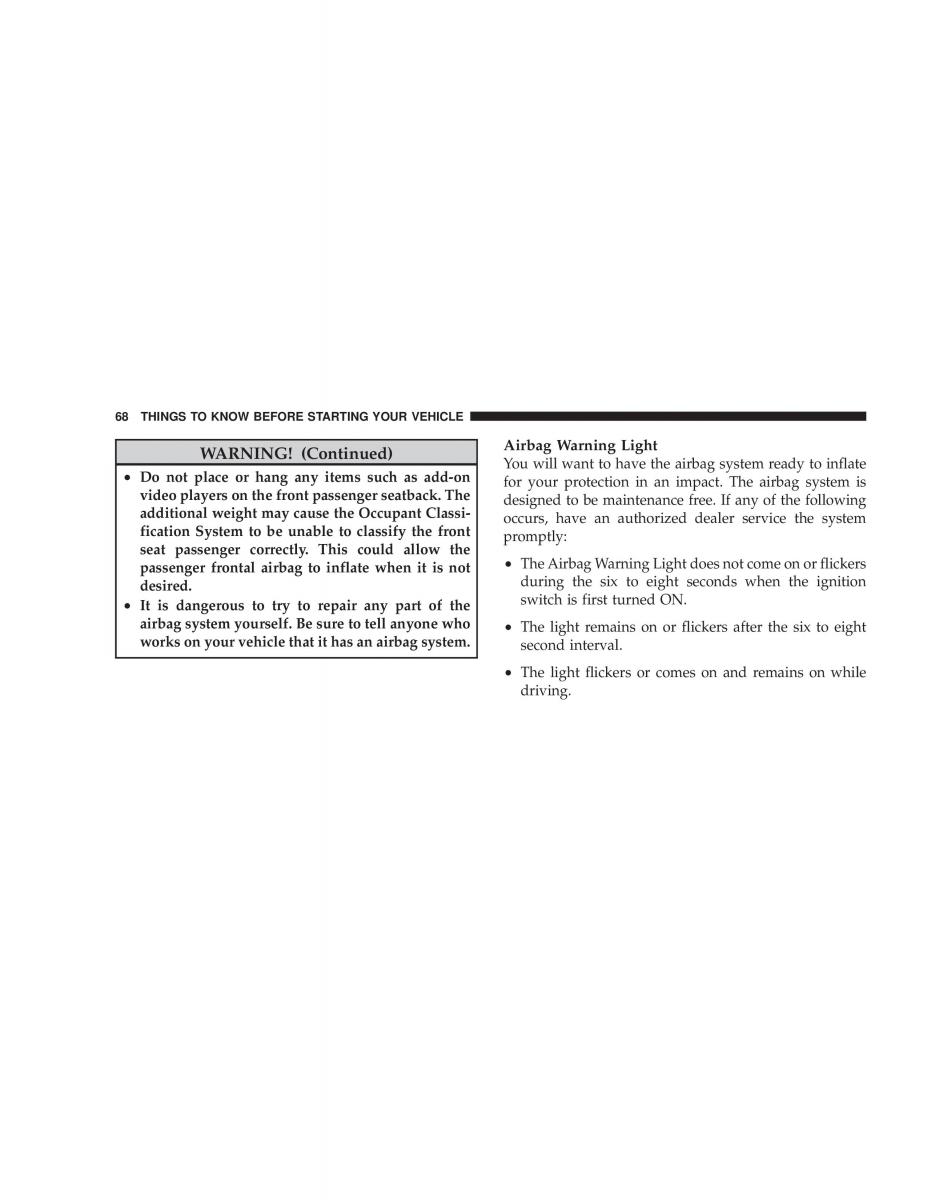 68 THINGS TO KNOW BEFORE STARTING YOUR VEHICLE

WARNING! (Continued)

• Do not place or hang any items such as add-on video players on the front passenger seatback. The additional weight may cause the Occupant Classification System to be unable to classify the front seat passenger correctly. This could allow the passenger frontal airbag to inflate when it is not desired.

• It is dangerous to try to repair any part of the airbag system yourself. Be sure to tell anyone who works on your vehicle that it has an airbag system.

Airbag Warning Light

You will want to have the airbag system ready to inflate for your protection in an impact. The airbag system is designed to be maintenance free. If any of the following occurs, have an authorized dealer service the system promptly:

• The Airbag Warning Light does not come on or flickers during the six to eight seconds when the ignition switch is first turned ON.

• The light remains on or flickers after the six to eight second interval.

• The light flickers or comes on and remains on while driving.